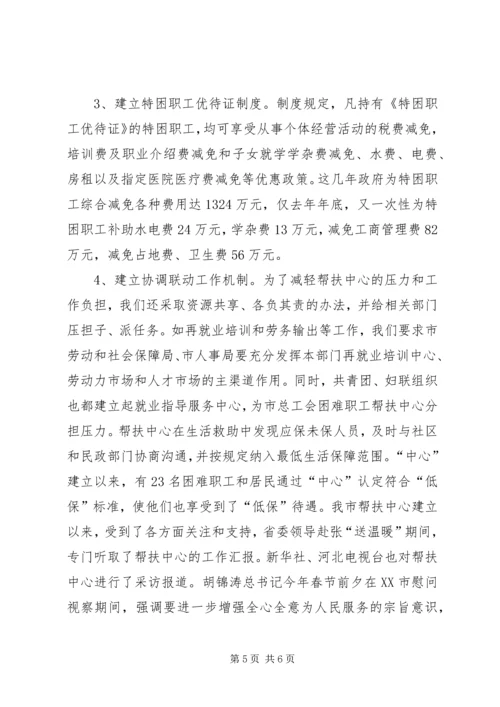 3、建立特困职工优待证制度。制度规定，凡持有《特困职工优待证》的特困职工，均可享受从事个体经营活动的税费减免，培训费及职业介绍费减免和子女就学学杂费减免、水费、电费、房租以及指定医院医疗费减免等优惠政策。这几年政府为特困职工综合减免各种费用达1324万元，仅去年年底，又一次性为特困职工补助水电费24万元，学杂费13万元，减免工商管理费82万元，减免占地费、卫生费56万元。

4、建立协调联动工作机制。为了减轻帮扶中心的压力和工作负担，我们还采取资源共享、各负其责的办法，并给相关部门压担子、派任务。如再就业培训和劳务输出等工作，我们要求市劳动和社会保障局、市人事局要充分发挥本部门再就业培训中心、劳动力市场和人才市场的主渠道作用。同时，共青团、妇联组织也都建立起就业指导服务中心，为市总工会困难职工帮扶中心分担压力。帮扶中心在生活救助中发现应保未保人员，及时与社区和民政部门协商沟通，并按规定纳入最低生活保障范围。“中心”建立以来，有23名困难职工和居民通过“中心”认定符合“低保”标准，使他们也享受到了“低保”待遇。我市帮扶中心建立以来，受到了各方面关注和支持，省委领导赴张“送温暖”期间，专门听取了帮扶中心的工作汇报。新华社、河北电视台也对帮扶中心进行了采访报道。胡锦涛总书记今年春节前夕在XX市慰问视察期间，强调要进一步增强全心全意为人民服务的宗旨意识，

第5页 共6页